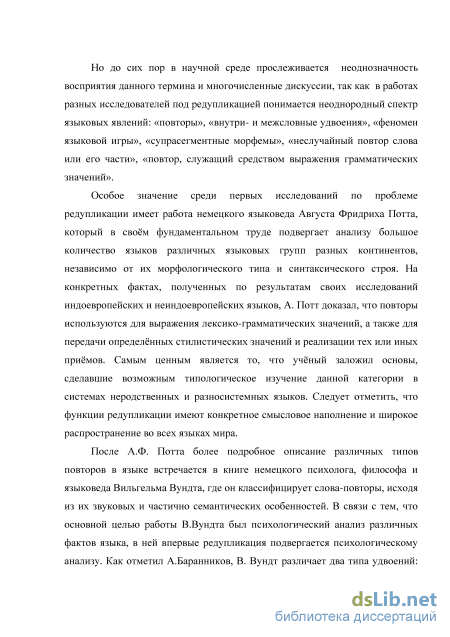 Но до сих пор в научной среде прослеживается неоднозначность восприятия данного термина и многочисленные дискуссии, так как в работах разных исследователей под редупликацией понимается неоднородный спектр языковых явлений: «повторы», «внутри- и межсловные удвоения», «феномен языковой игры», «супрасегментные морфемы», «неслучайный повтор слова или его части», «повтор, служащий средством выражения грамматических значений».

Особое значение среди первых исследований по проблеме редупликации имеет работа немецкого языковеда Августа Фридриха Потта, который в своём фундаментальном труде подвергает анализу большое количество языков различных языковых групп разных континентов, независимо от их морфологического типа и синтаксического строя. На конкретных фактах, полученных по результатам своих исследований индоевропейских и неиндоевропейских языков, А. Потт доказал, что повторы используются для выражения лексико-грамматических значений, а также для передачи определённых стилистических значений и реализации тех или иных приёмов. Самым ценным является то, что учёный заложил основы, сделавшие возможным типологическое изучение данной категории в системах неродственных и разносистемных языков. Следует отметить, что функции редупликации имеют конкретное смысловое наполнение и широкое распространение во всех языках мира.

После А.Ф. Потта более подробное описание различных типов повторов в языке встречается в книге немецкого психолога, философа и языковеда Вильгельма Вундта, где он классифицирует слова-повторы, исходя из их звуковых и частично семантических особенностей. В связи с тем, что основной целью работы В.Вундта был психологический анализ различных фактов языка, в ней впервые редупликация подвергается психологическому анализу. Как отметил А.Баранников, В. Вундт различает два типа удвоений:

dsLib.net
библиотека диссертаций